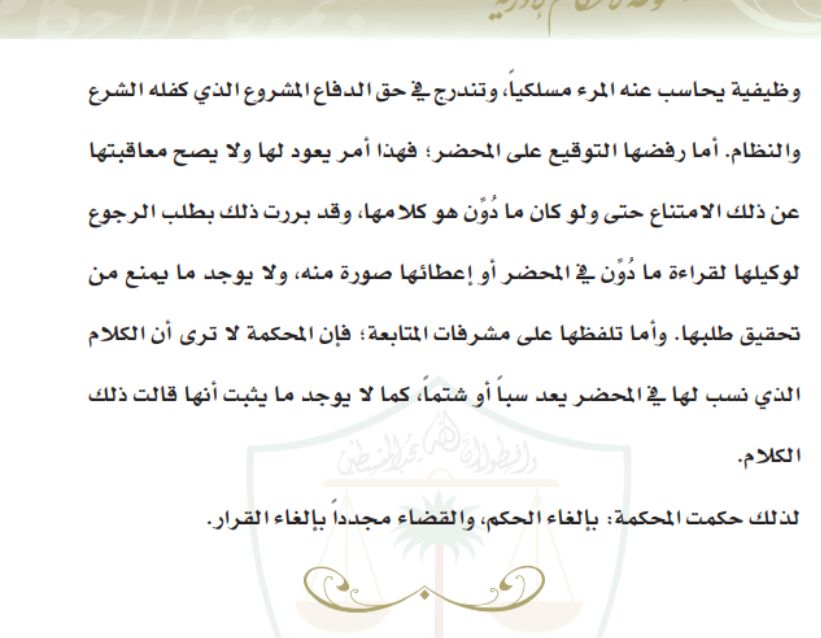 وظيفية يحاسب عنه المرء مسلكياً، وتندرج في حق الدفاع المشروع الذي كفله الشرع والنظام. أما رفضها التوقيع على المحضر؛ فهذا أمر يعود لها ولا يصح معاقبتها عن ذلك الامتناع حتى ولو كان ما دُوِّن هو كلامها، وقد بررت ذلك بطلب الرجوع لوكيلها لقراءة ما دُوِّن في المحضر أو إعطائها صورة منه، ولا يوجد ما يمنع من تحقيق طلبها. وأما تلفظها على مشرفات المتابعة؛ فإن المحكمة لا ترى أن الكلام الذي نسب لها في المحضر يعد سباً أو شتماً، كما لا يوجد ما يثبت أنها قالت ذلك الكلام.

لذلك حكمت المحكمة: بإلغاء الحكم، والقضاء مجدداً بإلغاء القرار.